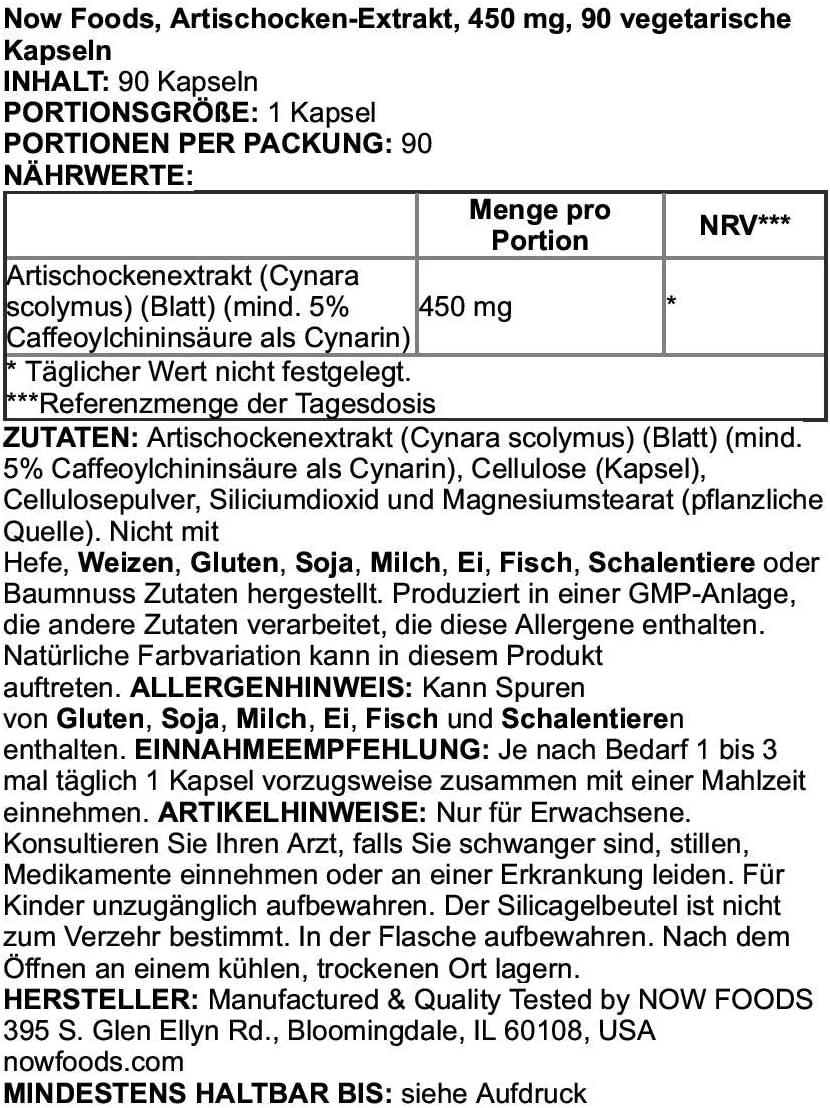 Now Foods, Artischocken-Extrakt, 450 mg, 90 vegetarische Kapseln
INHALT: 90 Kapseln
PORTIONSGRÖßE: 1 Kapsel
PORTIONEN PER PACKUNG: 90
NÄHRWERTE:

| | Menge pro Portion | NRV*** |
|---|---|---|
| Artischockenextrakt (Cynara scolymus) (Blatt) (mind. 5% Caffeoylchininsäure als Cynarin) | 450 mg | * |
| * Täglicher Wert nicht festgelegt. ***Referenzmenge der Tagesdosis | | |

ZUTATEN: Artischockenextrakt (Cynara scolymus) (Blatt) (mind. 5% Caffeoylchininsäure als Cynarin), Cellulose (Kapsel), Cellulosepulver, Siliciumdioxid und Magnesiumstearat (pflanzliche Quelle). Nicht mit
Hefe, Weizen, Gluten, Soja, Milch, Ei, Fisch, Schalentiere oder Baumnuss Zutaten hergestellt. Produziert in einer GMP-Anlage, die andere Zutaten verarbeitet, die diese Allergene enthalten. Natürliche Farbvariation kann in diesem Produkt auftreten. ALLERGENHINWEIS: Kann Spuren von Gluten, Soja, Milch, Ei, Fisch und Schalentieren enthalten. EINNAHMEEMPFEHLUNG: Je nach Bedarf 1 bis 3 mal täglich 1 Kapsel vorzugsweise zusammen mit einer Mahlzeit einnehmen. ARTIKELHINWEISE: Nur für Erwachsene. Konsultieren Sie Ihren Arzt, falls Sie schwanger sind, stillen, Medikamente einnehmen oder an einer Erkrankung leiden. Für Kinder unzugänglich aufbewahren. Der Silicagelbeutel ist nicht zum Verzehr bestimmt. In der Flasche aufbewahren. Nach dem Öffnen an einem kühlen, trockenen Ort lagern.
HERSTELLER: Manufactured & Quality Tested by NOW FOODS 395 S. Glen Ellyn Rd., Bloomingdale, IL 60108, USA nowfoods.com
MINDESTENS HALTBAR BIS: siehe Aufdruck